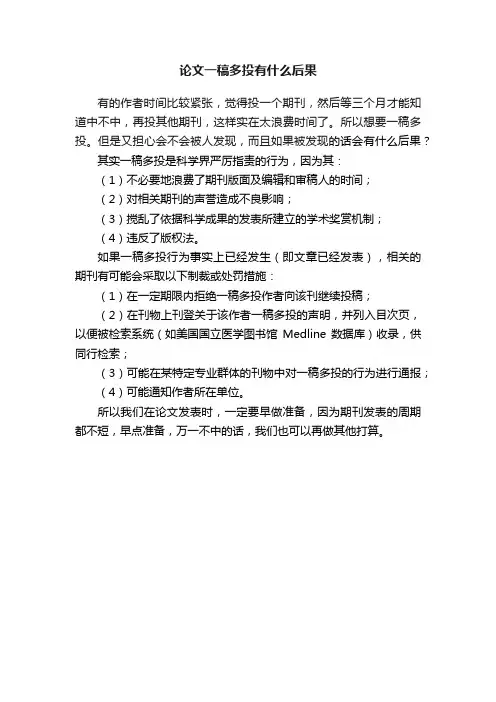 论文一稿多投有什么后果

有的作者时间比较紧张，觉得投一个期刊，然后等三个月才能知道中不中，再投其他期刊，这样实在太浪费时间了。所以想要一稿多投。但是又担心会不会被人发现，而且如果被发现的话会有什么后果？

其实一稿多投是科学界严厉指责的行为，因为其：

（1）不必要地浪费了期刊版面及编辑和审稿人的时间；

（2）对相关期刊的声誉造成不良影响；

（3）搅乱了依据科学成果的发表所建立的学术奖赏机制；

（4）违反了版权法。

如果一稿多投行为事实上已经发生（即文章已经发表），相关的期刊有可能会采取以下制裁或处罚措施：

（1）在一定期限内拒绝一稿多投作者向该刊继续投稿；

（2）在刊物上刊登关于该作者一稿多投的声明，并列入目次页，以便被检索系统（如美国国立医学图书馆 Medline 数据库）收录，供同行检索；

（3）可能在某特定专业群体的刊物中对一稿多投的行为进行通报；

（4）可能通知作者所在单位。

所以我们在论文发表时，一定要早做准备，因为期刊发表的周期都不短，早点准备，万一不中的话，我们也可以再做其他打算。